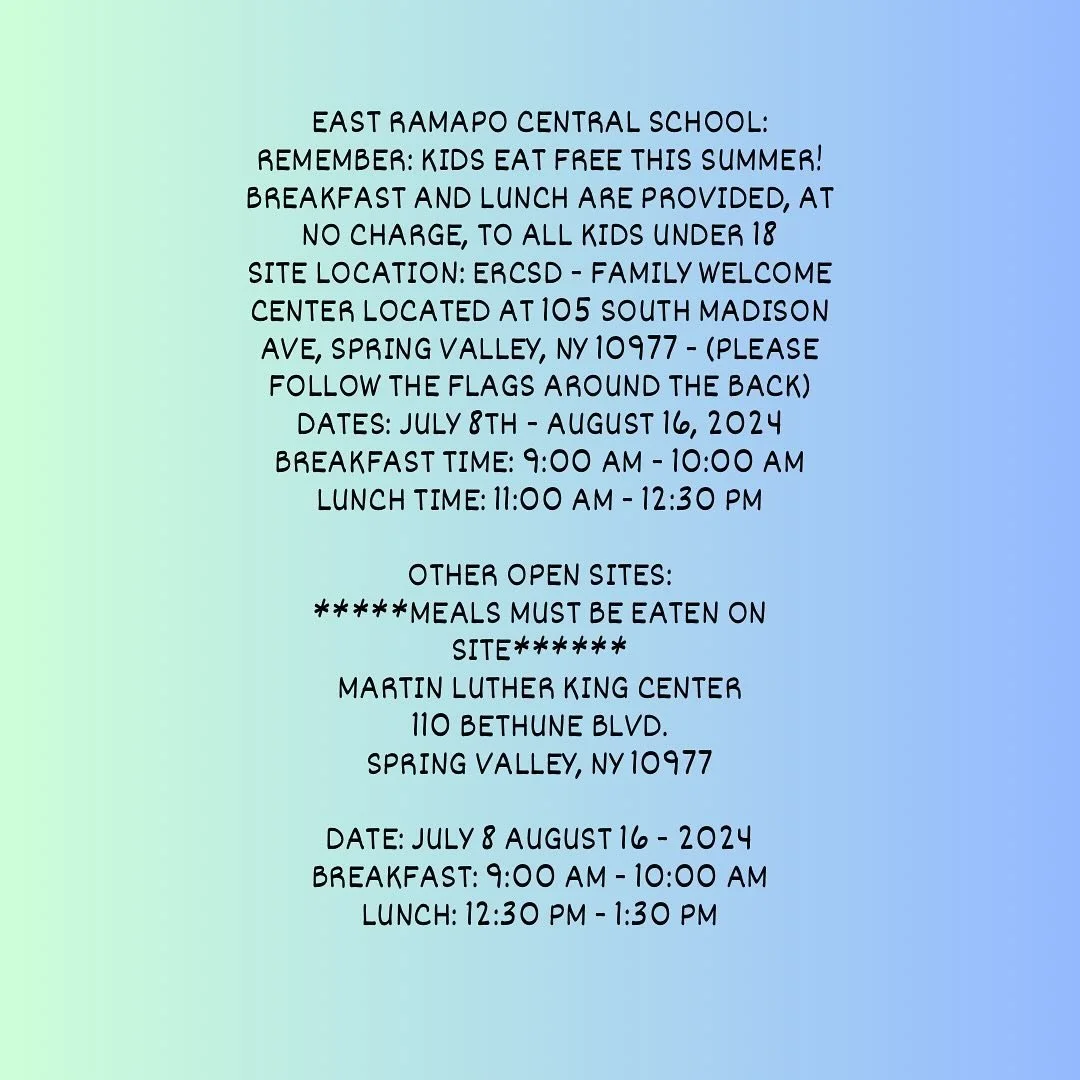 EAST RAMAPO CENTRAL SCHOOL:
REMEMBER: KIDS EAT FREE THIS SUMMER!
BREAKFAST AND LUNCH ARE PROVIDED, AT NO CHARGE, TO ALL KIDS UNDER 18
SITE LOCATION: ERCSD - FAMILY WELCOME CENTER LOCATED AT 105 SOUTH MADISON AVE, SPRING VALLEY, NY 10977 - (PLEASE FOLLOW THE FLAGS AROUND THE BACK)
DATES: JULY 8TH - AUGUST 16, 2024
BREAKFAST TIME: 9:00 AM - 10:00 AM
LUNCH TIME: 11:00 AM - 12:30 PM

OTHER OPEN SITES:
*****MEALS MUST BE EATEN ON SITE******
MARTIN LUTHER KING CENTER
110 BETHUNE BLVD.
SPRING VALLEY, NY 10977

DATE: JULY 8 AUGUST 16 - 2024
BREAKFAST: 9:00 AM - 10:00 AM
LUNCH: 12:30 PM - 1:30 PM